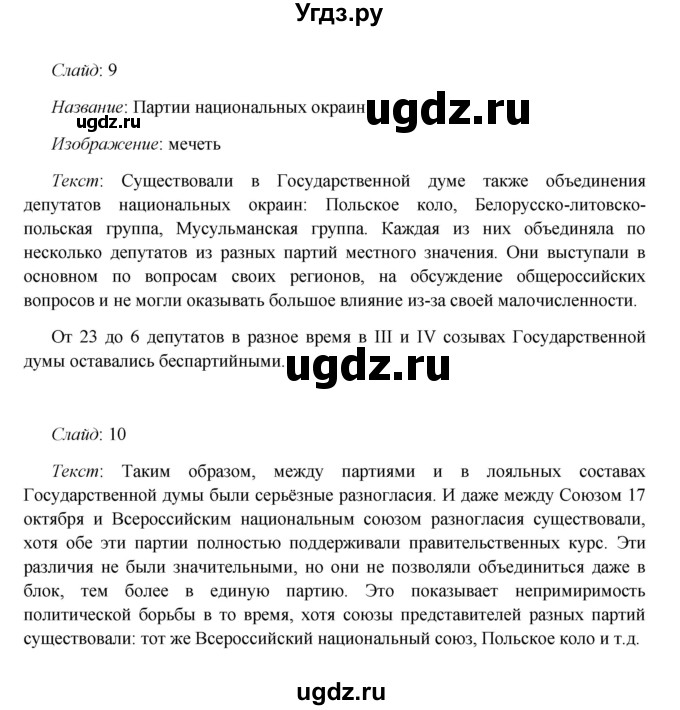 Угдз.ру

Слайд: 9

Название: Партии национальных окраин ugdz.ru

ugdz.ru

Изображение: мечеть

Текст: Существовали в Государственной думе также объединения депутатов национальных окраин: Польское коло, Белорусско-литовско-польская группа, Мусульманская группа. Каждая из них объединяла по несколько депутатов из разных партий местного значения. Они выступали в основном по вопросам своих регионов, на обсуждение общероссийских вопросов и не могли оказывать большое влияние из-за своей малочисленности.

От 23 до 6 депутатов в разное время в III и IV созывах Государственной думы оставались беспартийными. ugdz.ru

Слайд: 10

Текст: Таким образом, между партиями и в лояльных составах Государственной думы были серьёзные разногласия. И даже между Союзом 17 октября и Всероссийским национальным союзом разногласия существовали, хотя обе эти партии полностью поддерживали правительственных курс. Эти различия не были значительными, но они не позволяли объединиться даже в блок, тем более в единую партию. Это показывает непримиримость политической борьбы в то время, хотя союзы представителей разных партий существовали: тот же Всероссийский национальный союз, Польское коло и т.д.

ugdz.ru